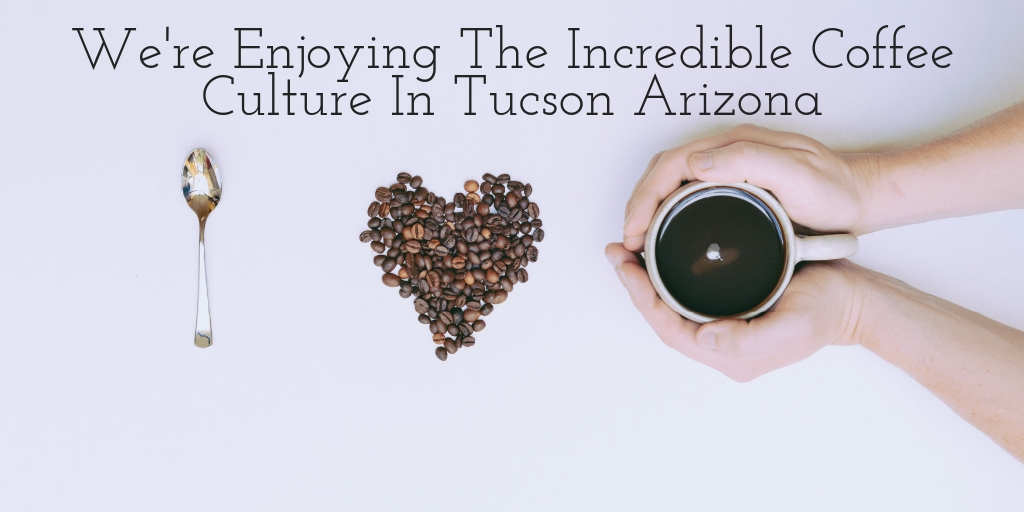 We're Enjoying The Incredible Coffee Culture In Tucson Arizona